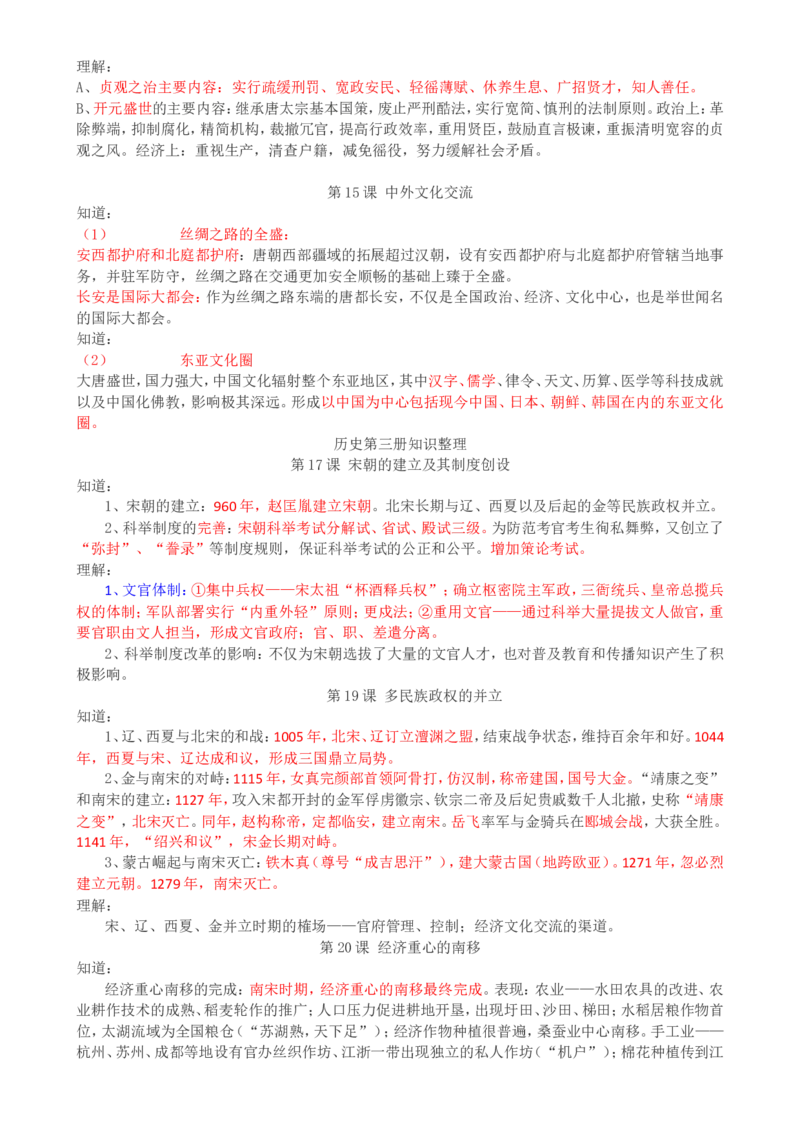 理解：

A、贞观之治主要内容：实行疏缓刑罚、宽政安民、轻徭薄赋、休养生息、广招贤才，知人善任。

B、开元盛世的主要内容：继承唐太宗基本国策，废止严刑酷法，实行宽简、慎刑的法制原则。政治上：革除弊端，抑制腐化，精简机构，裁撤冗官，提高行政效率，重用贤臣，鼓励直言极谏，重振清明宽容的贞观之风。经济上：重视生产，清查户籍，减免徭役，努力缓解社会矛盾。

第 15 课 中外文化交流

知道：

（1） 丝绸之路的全盛：

安西都护府和北庭都护府：唐朝西部疆域的拓展超过汉朝，设有安西都护府与北庭都护府管辖当地事务，并驻军防守，丝绸之路在交通更加安全顺畅的基础上臻于全盛。

长安是国际大都会：作为丝绸之路东端的唐都长安，不仅是全国政治、经济、文化中心，也是举世闻名的国际大都会。

知道：

（2） 东亚文化圈

大唐盛世，国力强大，中国文化辐射整个东亚地区，其中汉字、儒学、律令、天文、历算、医学等科技成就以及中国化佛教，影响极其深远。形成以中国为中心包括现今中国、日本、朝鲜、韩国在内的东亚文化圈。

历史第三册知识整理

第 17 课 宋朝的建立及其制度创设

知道：

1、宋朝的建立：960 年，赵匡胤建立宋朝。北宋长期与辽、西夏以及后起的金等民族政权并立。

2、科举制度的完善：宋朝科举考试分解试、省试、殿试三级。为防范考官考生徇私舞弊，又创立了“弥封”、“誊录”等制度规则，保证科举考试的公正和公平。增加策论考试。

理解：

1、文官体制：①集中兵权——宋太祖“杯酒释兵权”；确立枢密院主军政，三衙统兵、皇帝总揽兵权的体制；军队部署实行“内重外轻”原则；更戍法；②重用文官——通过科举大量提拔文人做官，重要官职由文人担当，形成文官政府；官、职、差遣分离。

2、科举制度改革的影响：不仅为宋朝选拔了大量的文官人才，也对普及教育和传播知识产生了积极影响。

第 19 课 多民族政权的并立

知道：

1、辽、西夏与北宋的和战：1005 年，北宋、辽订立澶渊之盟，结束战争状态，维持百余年和好。1044 年，西夏与宋、辽达成和议，形成三国鼎立局势。

2、金与南宋的对峙：1115 年，女真完颜部首领阿骨打，仿汉制，称帝建国，国号大金。“靖康之变”和南宋的建立：1127 年，攻入宋都开封的金军俘虏徽宗、钦宗二帝及后妃贵戚数千人北撤，史称“靖康之变”，北宋灭亡。同年，赵构称帝，定都临安，建立南宋。岳飞率军与金骑兵在郾城会战，大获全胜。1141 年，“绍兴和议”，宋金长期对峙。

3、蒙古崛起与南宋灭亡：铁木真（尊号“成吉思汗”），建大蒙古国（地跨欧亚）。1271 年，忽必烈建立元朝。1279 年，南宋灭亡。

理解：

宋、辽、西夏、金并立时期的榷场——官府管理、控制；经济文化交流的渠道。

第 20 课 经济重心的南移

知道：

经济重心南移的完成：南宋时期，经济重心的南移最终完成。表现：农业——水田农具的改进、农业耕作技术的成熟、稻麦轮作的推广；人口压力促进耕地开垦，出现圩田、沙田、梯田；水稻居粮作物首位，太湖流域为全国粮仓（“苏湖熟，天下足”）；经济作物种植很普遍，桑蚕业中心南移。手工业——杭州、苏州、成都等地设有官办丝织作坊、江浙一带出现独立的私人作坊（“机户”）；棉花种植传到江